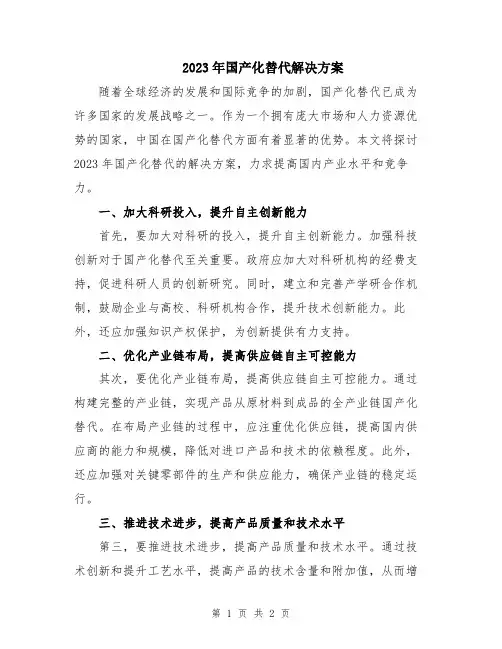 2023年国产化替代解决方案

随着全球经济的发展和国际竞争的加剧，国产化替代已成为许多国家的发展战略之一。作为一个拥有庞大市场和人力资源优势的国家，中国在国产化替代方面有着显著的优势。本文将探讨2023年国产化替代的解决方案，力求提高国内产业水平和竞争力。

一、加大科研投入，提升自主创新能力

首先，要加大对科研的投入，提升自主创新能力。加强科技创新对于国产化替代至关重要。政府应加大对科研机构的经费支持，促进科研人员的创新研究。同时，建立和完善产学研合作机制，鼓励企业与高校、科研机构合作，提升技术创新能力。此外，还应加强知识产权保护，为创新提供有力支持。

二、优化产业链布局，提高供应链自主可控能力

其次，要优化产业链布局，提高供应链自主可控能力。通过构建完整的产业链，实现产品从原材料到成品的全产业链国产化替代。在布局产业链的过程中，应注重优化供应链，提高国内供应商的能力和规模，降低对进口产品和技术的依赖程度。此外，还应加强对关键零部件的生产和供应能力，确保产业链的稳定运行。

三、推进技术进步，提高产品质量和技术水平

第三，要推进技术进步，提高产品质量和技术水平。通过技术创新和提升工艺水平，提高产品的技术含量和附加值，从而增

第 1 页 共 2 页